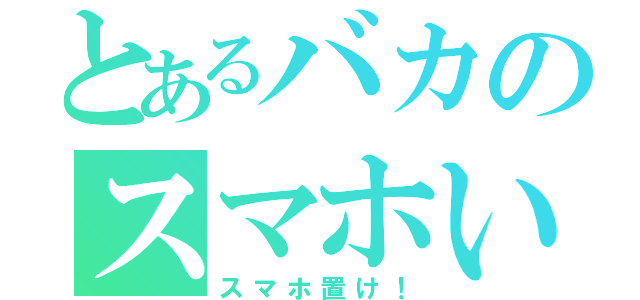 とあるバカの
スマホい
スマホ置け！